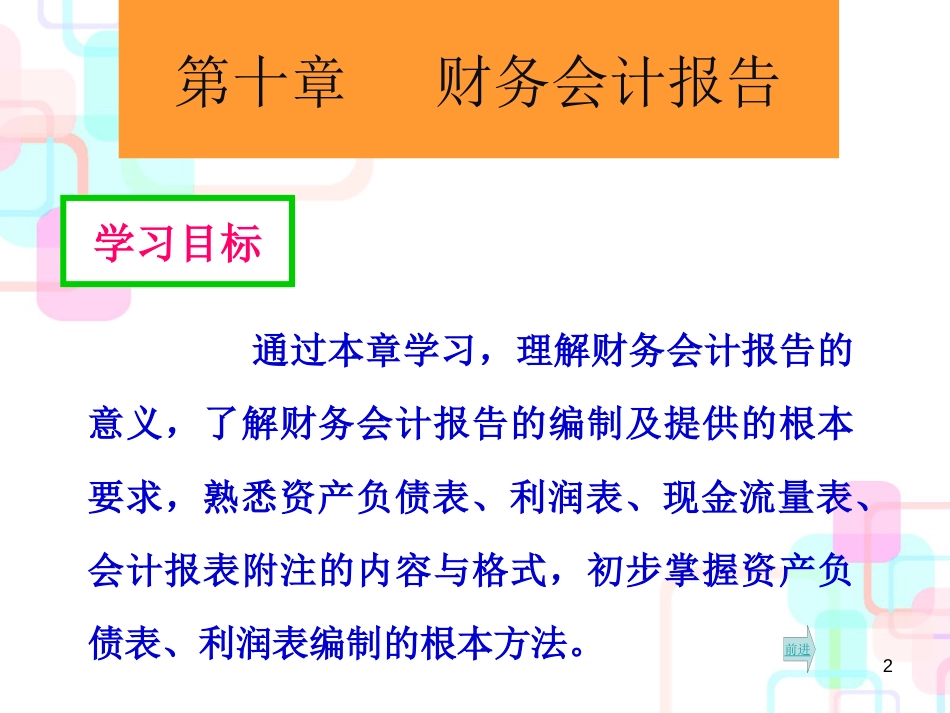 第十章　财务会计报告

学习目标

通过本章学习，理解财务会计报告的意义，了解财务会计报告的编制及提供的根本要求，熟悉资产负债表、利润表、现金流量表、会计报表附注的内容与格式，初步掌握资产负债表、利润表编制的根本方法。

前进

2